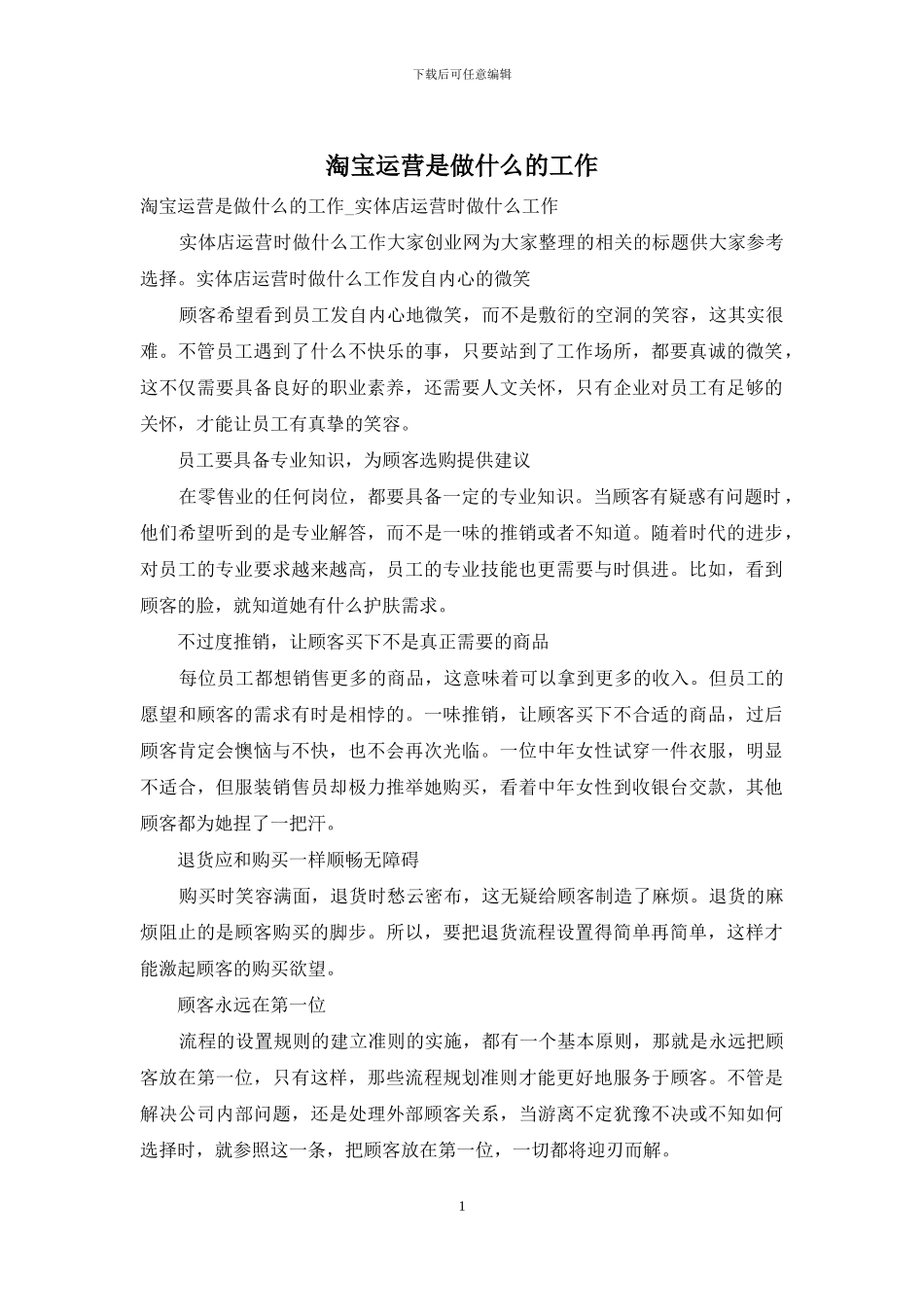 下载后可任意编辑

淘宝运营是做什么的工作

淘宝运营是做什么的工作_实体店运营时做什么工作

实体店运营时做什么工作大家创业网为大家整理的相关的标题供大家参考选择。实体店运营时做什么工作发自内心的微笑

顾客希望看到员工发自内心地微笑，而不是敷衍的空洞的笑容，这其实很难。不管员工遇到了什么不快乐的事，只要站到了工作场所，都要真诚的微笑，这不仅需要具备良好的职业素养，还需要人文关怀，只有企业对员工有足够的关怀，才能让员工有真挚的笑容。

员工要具备专业知识，为顾客选购提供建议

在零售业的任何岗位，都要具备一定的专业知识。当顾客有疑惑有问题时，他们希望听到的是专业解答，而不是一味的推销或者不知道。随着时代的进步，对员工的专业要求越来越高，员工的专业技能也更需要与时俱进。比如，看到顾客的脸，就知道她有什么护肤需求。

不过度推销，让顾客买下不是真正需要的商品

每位员工都想销售更多的商品，这意味着可以拿到更多的收入。但员工的愿望和顾客的需求有时是相悖的。一味推销，让顾客买下不合适的商品，过后顾客肯定会懊恼与不快，也不会再次光临。一位中年女性试穿一件衣服，明显不适合，但服装销售员却极力推举她购买，看着中年女性到收银台交款，其他顾客都为她捏了一把汗。

退货应和购买一样顺畅无障碍

购买时笑容满面，退货时愁云密布，这无疑给顾客制造了麻烦。退货的麻烦阻止的是顾客购买的脚步。所以，要把退货流程设置得简单再简单，这样才能激起顾客的购买欲望。

顾客永远在第一位

流程的设置规则的建立准则的实施，都有一个基本原则，那就是永远把顾客放在第一位，只有这样，那些流程规划准则才能更好地服务于顾客。不管是解决公司内部问题，还是处理外部顾客关系，当游离不定犹豫不决或不知如何选择时，就参照这一条，把顾客放在第一位，一切都将迎刃而解。

1